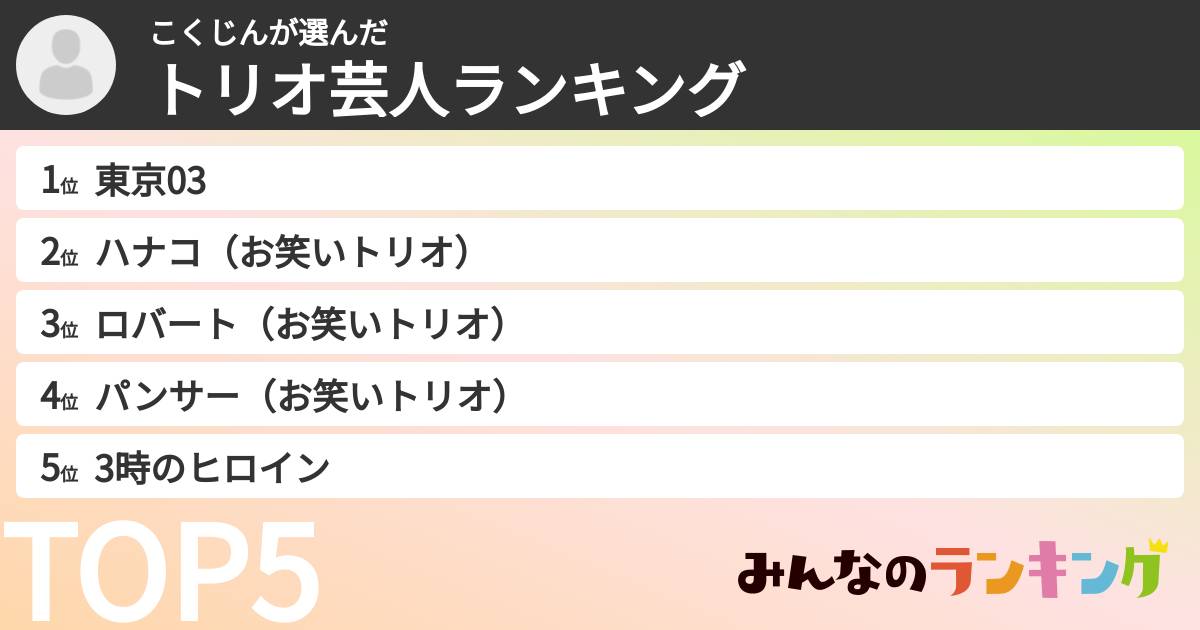 こくじんが選んだ
トリオ芸人ランキング

1位 東京03

2位 ハナコ（お笑いトリオ）

3位 ロバート（お笑いトリオ）

4位 パンサー（お笑いトリオ）

5位 3時のヒロイン

TOP5

みんなのランキング